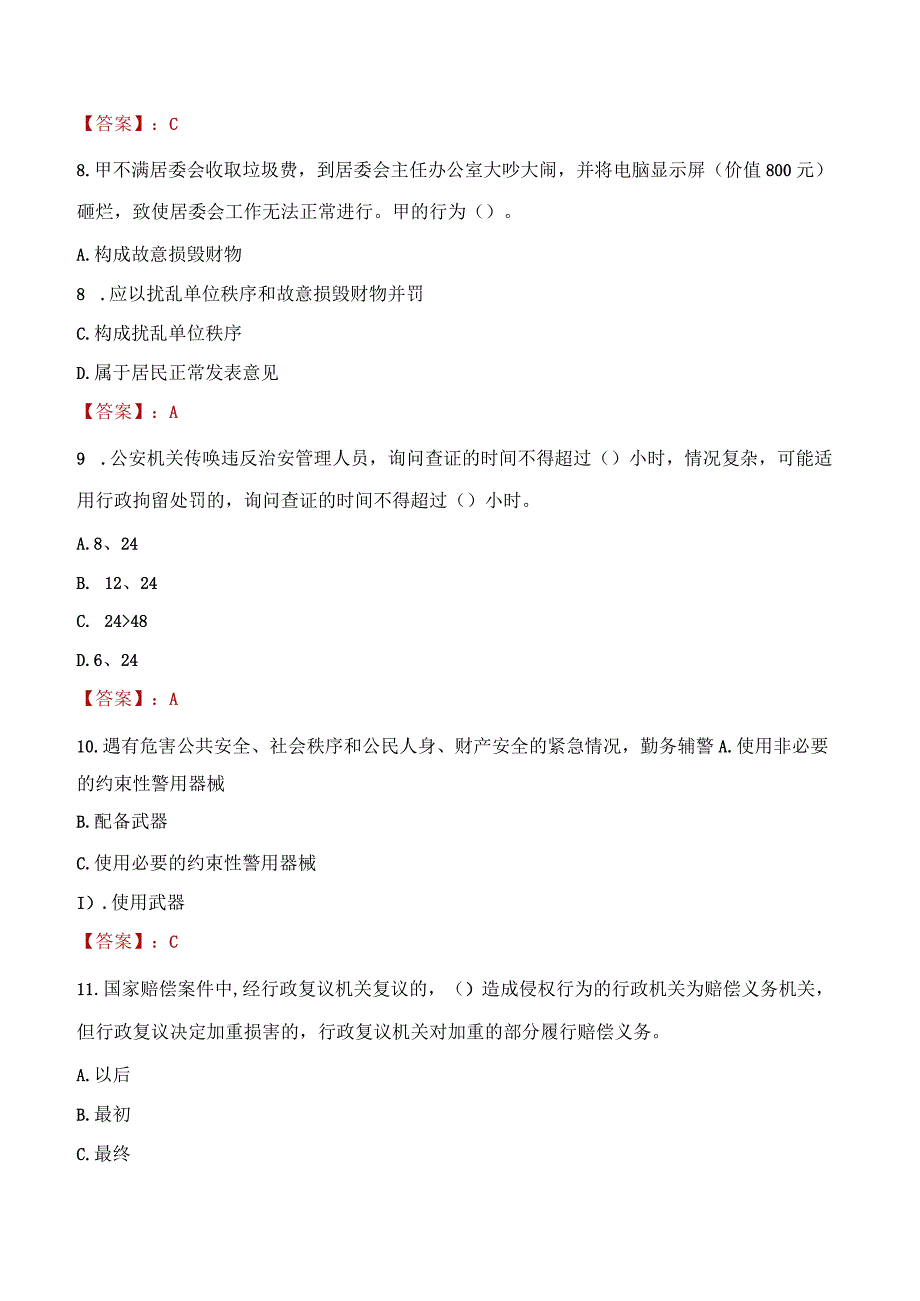 【答案】：C

8.甲不满居委会收取垃圾费，到居委会主任办公室大吵大闹，并将电脑显示屏（价值800元）砸烂，致使居委会工作无法正常进行。甲的行为（）。

A.构成故意损毁财物

8 .应以扰乱单位秩序和故意损毁财物并罚

C.构成扰乱单位秩序

D.属于居民正常发表意见

【答案】：A

9 .公安机关传唤违反治安管理人员，询问查证的时间不得超过（）小时，情况复杂，可能适用行政拘留处罚的，询问查证的时间不得超过（）小时。

A.8、24

B. 12、24

C. 24>48

D.6、24

【答案】：A

10.遇有危害公共安全、社会秩序和公民人身、财产安全的紧急情况，勤务辅警A.使用非必要的约束性警用器械

B.配备武器

C.使用必要的约束性警用器械

I).使用武器

【答案】：C

11.国家赔偿案件中,经行政复议机关复议的，（）造成侵权行为的行政机关为赔偿义务机关，但行政复议决定加重损害的，行政复议机关对加重的部分履行赔偿义务。

A.以后

B.最初

C.最终